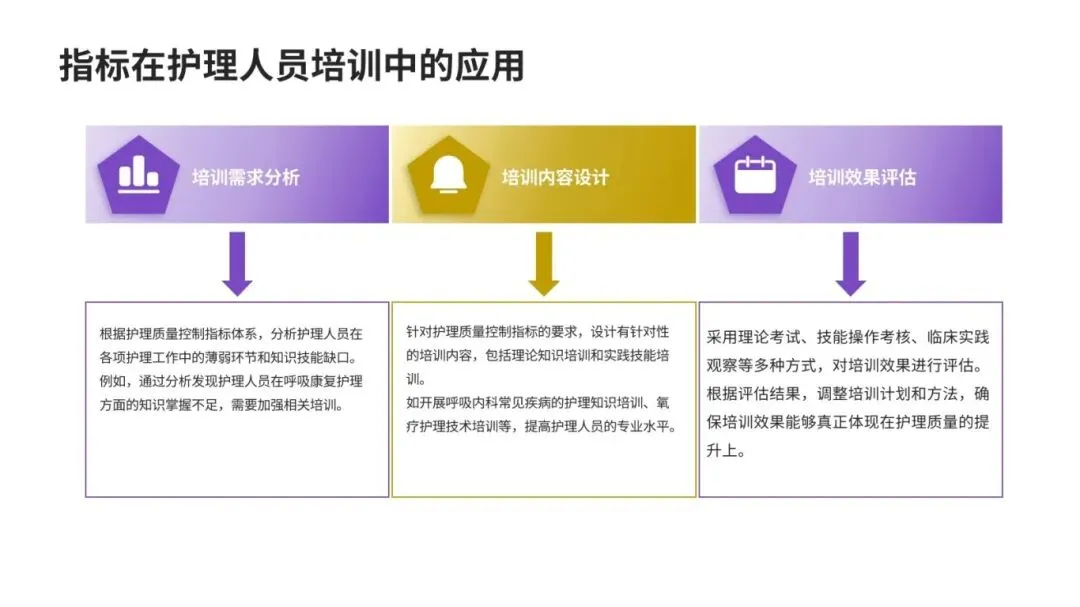 指标在护理人员培训中的应用

培训需求分析

根据护理质量控制指标体系，分析护理人员在各项护理工作中的薄弱环节和知识技能缺口。例如，通过分析发现护理人员在呼吸康复护理方面的知识掌握不足，需要加强相关培训。

培训内容设计

针对护理质量控制指标的要求，设计有针对性的培训内容，包括理论知识培训和实践技能培训。

如开展呼吸内科常见疾病的护理知识培训、氧疗护理技术培训等，提高护理人员的专业水平。

培训效果评估

采用理论考试、技能操作考核、临床实践观察等多种方式，对培训效果进行评估。根据评估结果，调整培训计划和方法，确保培训效果能够真正体现在护理质量的提升上。